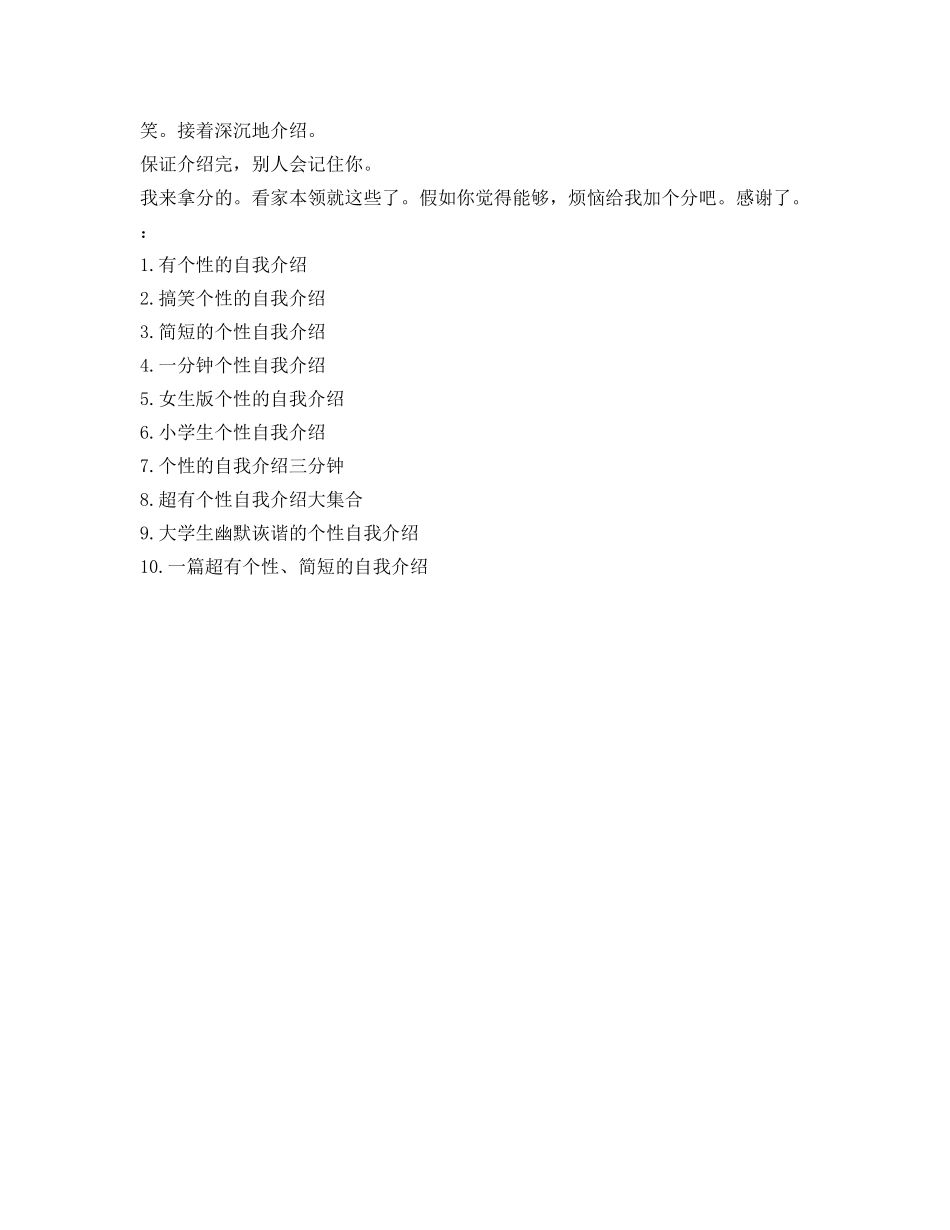 笑。接着深沉地介绍。

保证介绍完，别人会记住你。

我来拿分的。看家本领就这些了。假如你觉得能够，烦恼给我加个分吧。感谢了。

：

1.有个性的自我介绍

2.搞笑个性的自我介绍

3.简短的个性自我介绍

4.一分钟个性自我介绍

5.女生版个性的自我介绍

6.小学生个性自我介绍

7.个性的自我介绍三分钟

8.超有个性自我介绍大集合

9.大学生幽默诙谐的个性自我介绍

10.一篇超有个性、简短的自我介绍